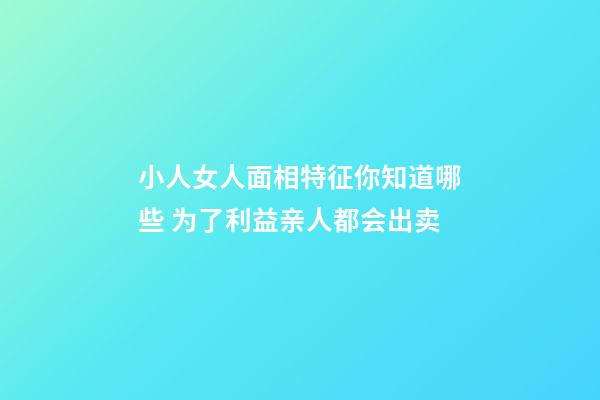 小人女人面相特征你知道哪些 为了利益亲人都会出卖